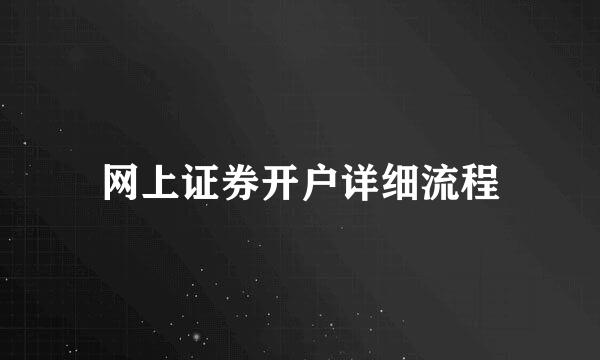 网上证券开户详细流程